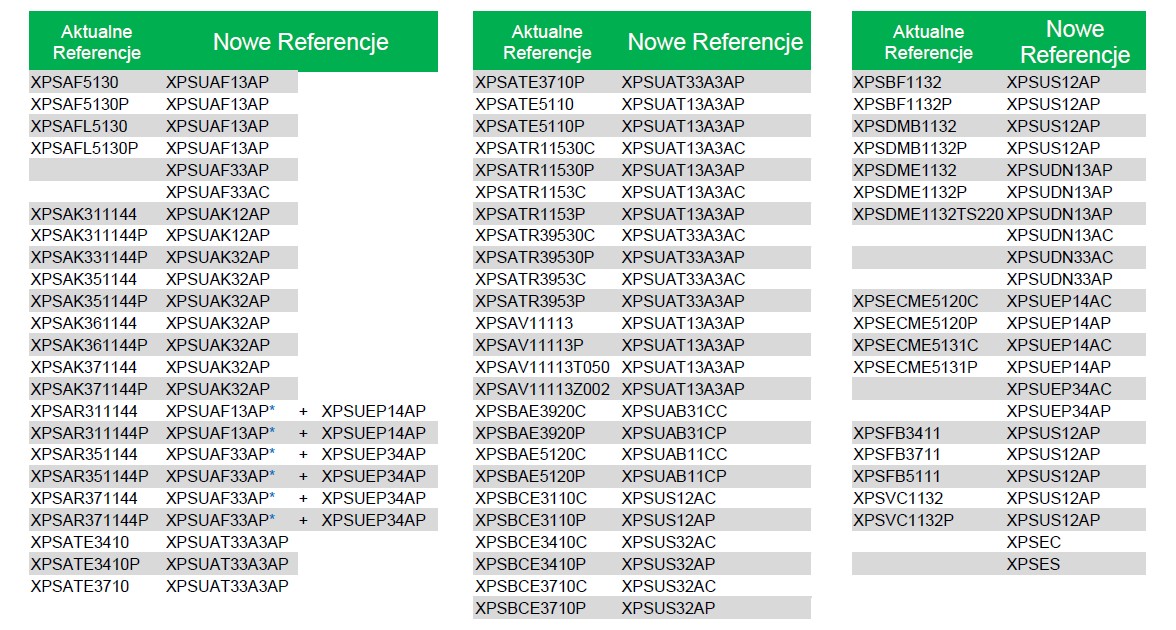 | Aktualne Referencje | Nowe Referencje | | |
|---|---|---|---|
| XPSAF5130 | XPSUAF13AP | | |
| XPSAF5130P | XPSUAF13AP | | |
| XPSAFL5130 | XPSUAF13AP | | |
| XPSAFL5130P | XPSUAF13AP | | |
| | XPSUAF33AP | | |
| | XPSUAF33AC | | |
| XPSAK311144 | XPSUAK12AP | | |
| XPSAK311144P | XPSUAK12AP | | |
| XPSAK331144P | XPSUAK32AP | | |
| XPSAK351144 | XPSUAK32AP | | |
| XPSAK351144P | XPSUAK32AP | | |
| XPSAK361144 | XPSUAK32AP | | |
| XPSAK361144P | XPSUAK32AP | | |
| XPSAK371144 | XPSUAK32AP | | |
| XPSAK371144P | XPSUAK32AP | | |
| XPSAR311144 | XPSUAF13AP* | + | XPSUEP14AP |
| XPSAR311144P | XPSUAF13AP* | + | XPSUEP14AP |
| XPSAR351144 | XPSUAF33AP* | + | XPSUEP34AP |
| XPSAR351144P | XPSUAF33AP* | + | XPSUEP34AP |
| XPSAR371144 | XPSUAF33AP* | + | XPSUEP34AP |
| XPSAR371144P | XPSUAF33AP* | + | XPSUEP34AP |
| XPSATE3410 | XPSUAT33A3AP | | |
| XPSATE3410P | XPSUAT33A3AP | | |
| XPSATE3710 | XPSUAT33A3AP | | |

| Aktualne Referencje | Nowe Referencje |
|---|---|
| XPSATE3710P | XPSUAT33A3AP |
| XPSATE5110 | XPSUAT13A3AP |
| XPSATE5110P | XPSUAT13A3AP |
| XPSATR11530C | XPSUAT13A3AC |
| XPSATR11530P | XPSUAT13A3AP |
| XPSATR1153C | XPSUAT13A3AC |
| XPSATR1153P | XPSUAT13A3AP |
| XPSATR39530C | XPSUAT33A3AC |
| XPSATR39530P | XPSUAT33A3AP |
| XPSATR3953C | XPSUAT33A3AC |
| XPSATR3953P | XPSUAT33A3AP |
| XPSAV11113 | XPSUAT13A3AP |
| XPSAV11113P | XPSUAT13A3AP |
| XPSAV11113T050 | XPSUAT13A3AP |
| XPSAV11113Z002 | XPSUAT13A3AP |
| XPSBAE3920C | XPSUAB31CC |
| XPSBAE3920P | XPSUAB31CP |
| XPSBAE5120C | XPSUAB11CC |
| XPSBAE5120P | XPSUAB11CP |
| XPSBCE3110C | XPSUS12AC |
| XPSBCE3110P | XPSUS12AP |
| XPSBCE3410C | XPSUS32AC |
| XPSBCE3410P | XPSUS32AP |
| XPSBCE3710C | XPSUS32AC |
| XPSBCE3710P | XPSUS32AP |

| Aktualne Referencje | Nowe Referencje |
|---|---|
| XPSBF1132 | XPSUS12AP |
| XPSBF1132P | XPSUS12AP |
| XPSDMB1132 | XPSUS12AP |
| XPSDMB1132P | XPSUS12AP |
| XPSDME1132 | XPSUDN13AP |
| XPSDME1132P | XPSUDN13AP |
| XPSDME1132TS220 | XPSUDN13AP |
| | XPSUDN13AC |
| | XPSUDN33AC |
| | XPSUDN33AP |
| XPSECME5120C | XPSUEP14AC |
| XPSECME5120P | XPSUEP14AP |
| XPSECME5131C | XPSUEP14AC |
| XPSECME5131P | XPSUEP14AP |
| | XPSUEP34AC |
| | XPSUEP34AP |
| XPSFB3411 | XPSUS12AP |
| XPSFB3711 | XPSUS12AP |
| XPSFB5111 | XPSUS12AP |
| XPSVC1132 | XPSUS12AP |
| XPSVC1132P | XPSUS12AP |
| | XPSEC |
| | XPSES |